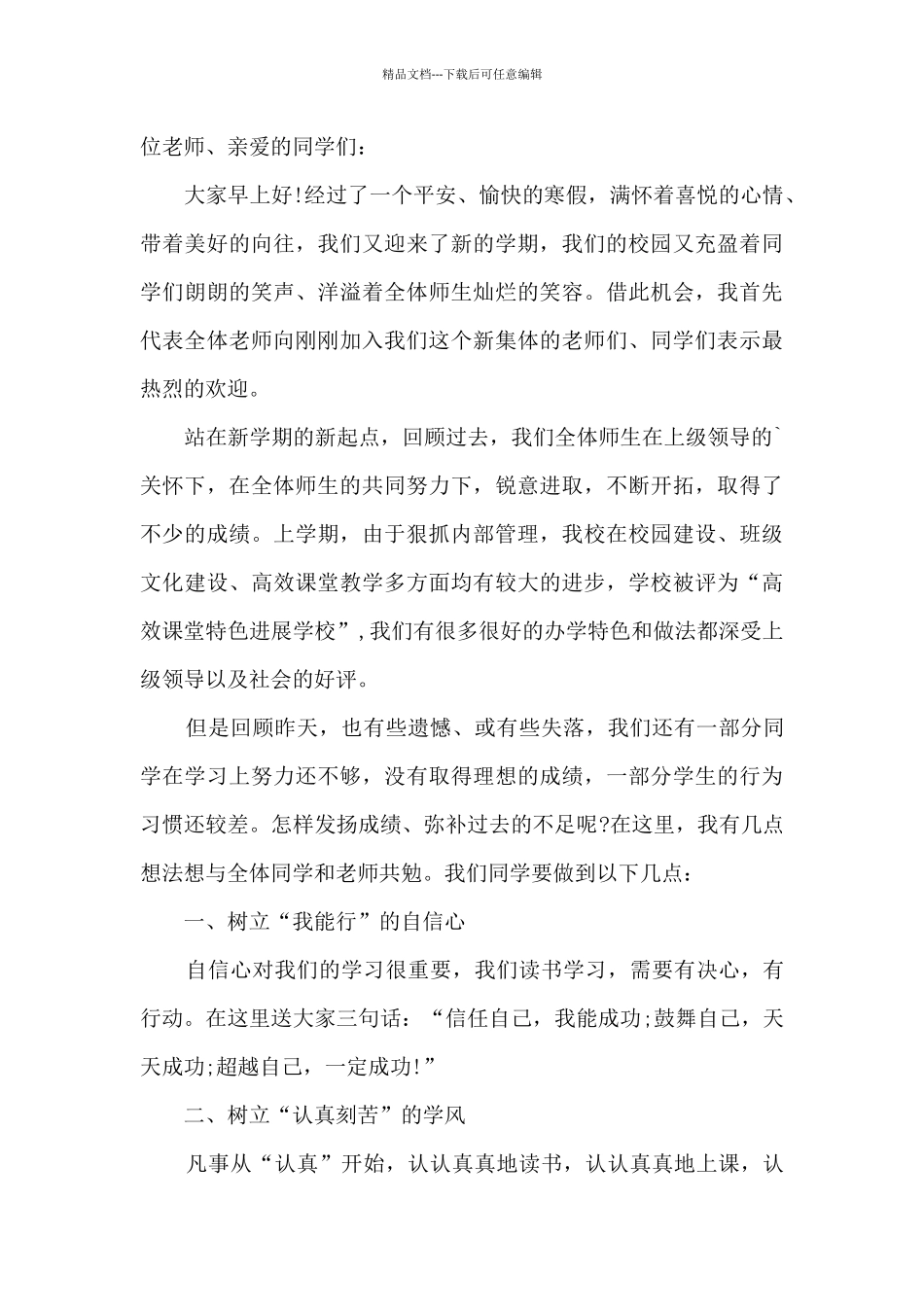 精品文档---下载后可任意编辑

位老师、亲爱的同学们：

大家早上好!经过了一个平安、愉快的寒假，满怀着喜悦的心情、带着美好的向往，我们又迎来了新的学期，我们的校园又充盈着同学们朗朗的笑声、洋溢着全体师生灿烂的笑容。借此机会，我首先代表全体老师向刚刚加入我们这个新集体的老师们、同学们表示最热烈的欢迎。

站在新学期的新起点，回顾过去，我们全体师生在上级领导的`关怀下，在全体师生的共同努力下，锐意进取，不断开拓，取得了不少的成绩。上学期，由于狠抓内部管理，我校在校园建设、班级文化建设、高效课堂教学多方面均有较大的进步，学校被评为“高效课堂特色进展学校”,我们有很多很好的办学特色和做法都深受上级领导以及社会的好评。

但是回顾昨天，也有些遗憾、或有些失落，我们还有一部分同学在学习上努力还不够，没有取得理想的成绩，一部分学生的行为习惯还较差。怎样发扬成绩、弥补过去的不足呢?在这里，我有几点想法想与全体同学和老师共勉。我们同学要做到以下几点：

一、树立“我能行”的自信心

自信心对我们的学习很重要，我们读书学习，需要有决心，有行动。在这里送大家三句话：“信任自己，我能成功;鼓舞自己，天天成功;超越自己，一定成功!”

二、树立“认真刻苦”的学风

凡事从“认真”开始，认认真真地读书，认认真真地上课，认